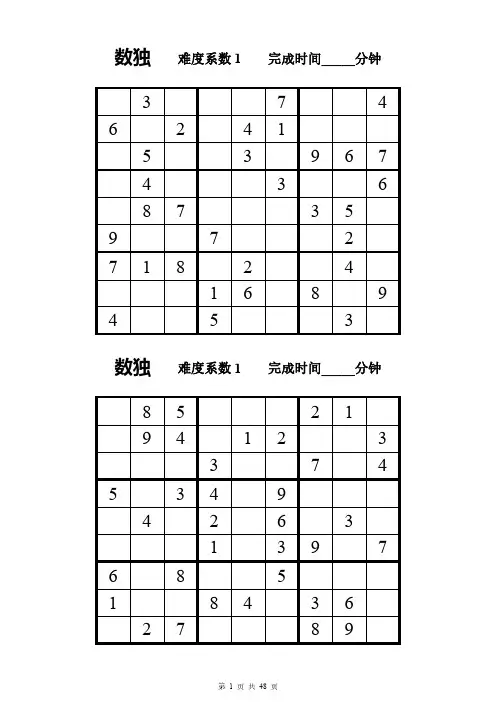 数独　难度系数 1　完成时间_____分钟

| | | | | | | | | |
|---|---|---|---|---|---|---|---|---|
| | 3 | | | | 7 | | | 4 |
| 6 | | 2 | | 4 | 1 | | | |
| | 5 | | | 3 | | 9 | 6 | 7 |
| | 4 | | | | 3 | | | 6 |
| | 8 | 7 | | | | 3 | 5 | |
| 9 | | | 7 | | | | 2 | |
| 7 | 1 | 8 | | 2 | | | 4 | |
| | | | 1 | 6 | | 8 | | 9 |
| 4 | | | 5 | | | | 3 | |

数独　难度系数 1　完成时间_____分钟

| | | | | | | | | |
|---|---|---|---|---|---|---|---|---|
| | 8 | 5 | | | | 2 | 1 | |
| | 9 | 4 | | 1 | 2 | | | 3 |
| | | | 3 | | | 7 | | 4 |
| 5 | | 3 | 4 | | 9 | | | |
| | 4 | | 2 | | 6 | | 3 | |
| | | | 1 | | 3 | 9 | | 7 |
| 6 | | 8 | | | 5 | | | |
| 1 | | | 8 | 4 | | 3 | 6 | |
| | 2 | 7 | | | | 8 | 9 | |

第 1 页 共 48 页